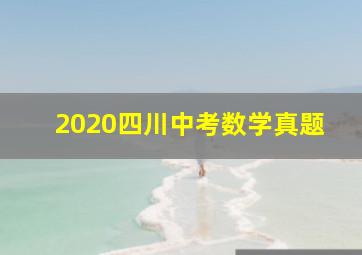 2020四川中考数学真题